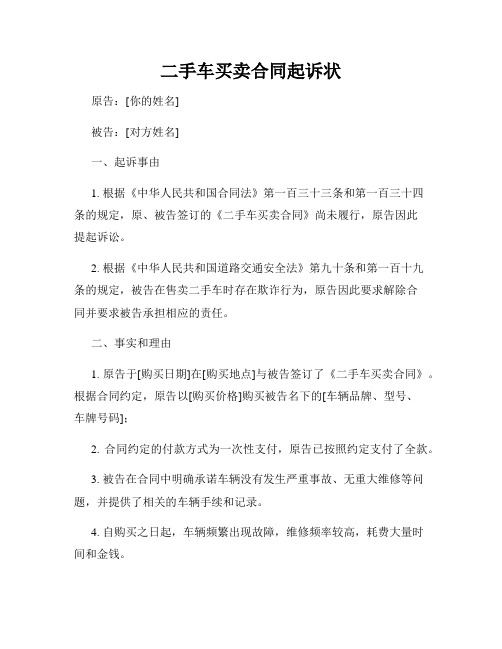 二手车买卖合同起诉状

原告：[你的姓名]

被告：[对方姓名]

一、起诉事由

1. 根据《中华人民共和国合同法》第一百三十三条和第一百三十四条的规定，原、被告签订的《二手车买卖合同》尚未履行，原告因此提起诉讼。

2. 根据《中华人民共和国道路交通安全法》第九十条和第一百十九条的规定，被告在售卖二手车时存在欺诈行为，原告因此要求解除合同并要求被告承担相应的责任。

二、事实和理由

1. 原告于[购买日期]在[购买地点]与被告签订了《二手车买卖合同》。根据合同约定，原告以[购买价格]购买被告名下的[车辆品牌、型号、车牌号码]；

2. 合同约定的付款方式为一次性支付，原告已按照约定支付了全款。

3. 被告在合同中明确承诺车辆没有发生严重事故、无重大维修等问题，并提供了相关的车辆手续和记录。

4. 自购买之日起，车辆频繁出现故障，维修频率较高，耗费大量时间和金钱。